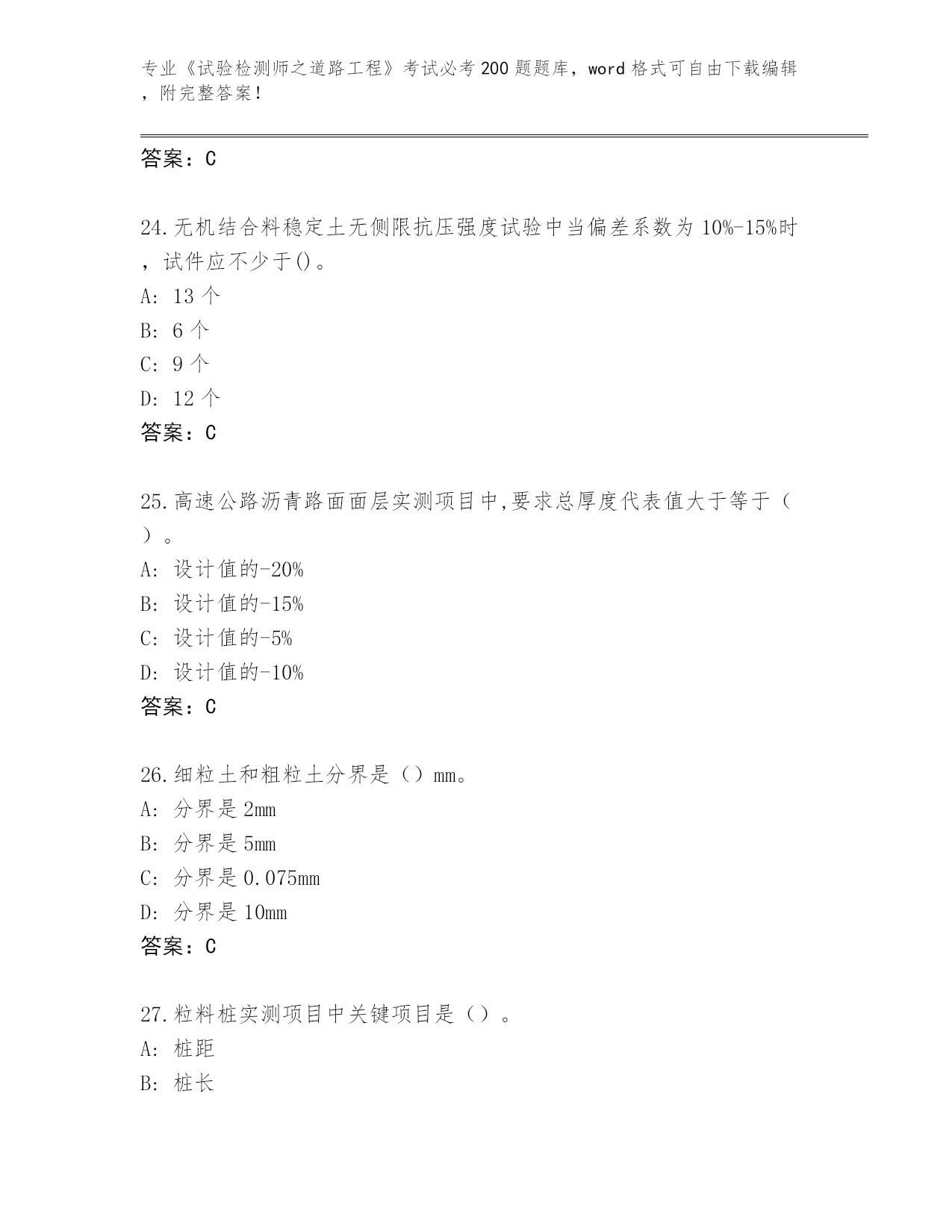 专业《试验检测师之道路工程》考试必考200题题库，word格式可自由下载编辑，附完整答案！

答案：C

24.无机结合料稳定土无侧限抗压强度试验中当偏差系数为10%-15%时，试件应不少于()。
A: 13个
B: 6个
C: 9个
D: 12个
答案：C

25.高速公路沥青路面面层实测项目中,要求总厚度代表值大于等于（）。
A: 设计值的-20%
B: 设计值的-15%
C: 设计值的-5%
D: 设计值的-10%
答案：C

26.细粒土和粗粒土分界是（）mm。
A: 分界是2mm
B: 分界是5mm
C: 分界是0.075mm
D: 分界是10mm
答案：C

27.粒料桩实测项目中关键项目是（）。
A: 桩距
B: 桩长